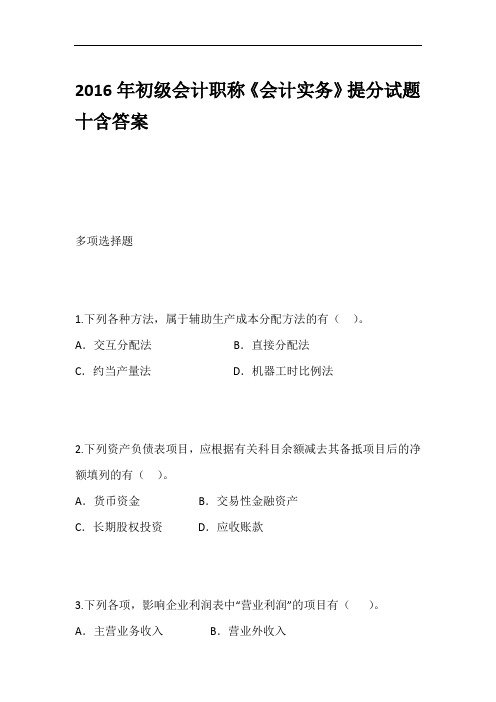 2016 年初级会计职称《会计实务》提分试题十含答案

多项选择题

1.下列各种方法，属于辅助生产成本分配方法的有（ ）。

A．交互分配法 B．直接分配法

C．约当产量法 D．机器工时比例法

2.下列资产负债表项目，应根据有关科目余额减去其备抵项目后的净额填列的有（ ）。

A．货币资金 B．交易性金融资产

C．长期股权投资 D．应收账款

3.下列各项，影响企业利润表中“营业利润”的项目有（ ）。

A．主营业务收入 B．营业外收入